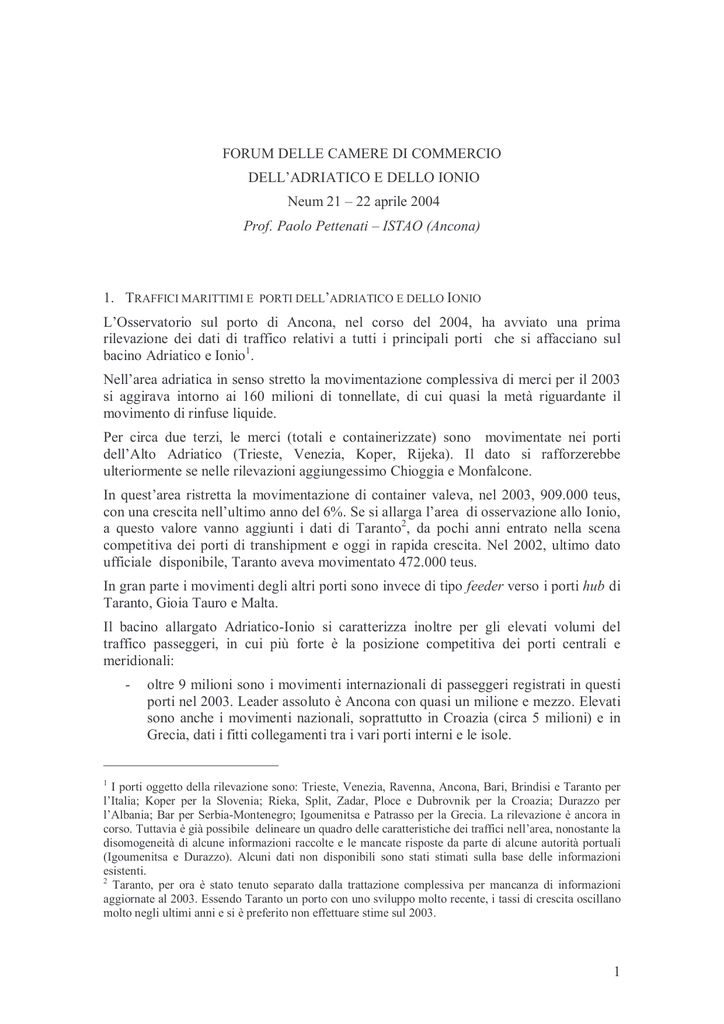 FORUM DELLE CAMERE DI COMMERCIO
DELL'ADRIATICO E DELLO IONIO
Neum 21 – 22 aprile 2004
Prof. Paolo Pettenati – ISTAO (Ancona)

1. TRAFFICI MARITTIMI E PORTI DELL'ADRIATICO E DELLO IONIO

L'Osservatorio sul porto di Ancona, nel corso del 2004, ha avviato una prima rilevazione dei dati di traffico relativi a tutti i principali porti che si affacciano sul bacino Adriatico e Ionio$^1$.

Nell'area adriatica in senso stretto la movimentazione complessiva di merci per il 2003 si aggirava intorno ai 160 milioni di tonnellate, di cui quasi la metà riguardante il movimento di rinfuse liquide.

Per circa due terzi, le merci (totali e containerizzate) sono movimentate nei porti dell'Alto Adriatico (Trieste, Venezia, Koper, Rijeka). Il dato si rafforzerebbe ulteriormente se nelle rilevazioni aggiungessimo Chioggia e Monfalcone.

In quest'area ristretta la movimentazione di container valeva, nel 2003, 909.000 teus, con una crescita nell'ultimo anno del 6%. Se si allarga l'area di osservazione allo Ionio, a questo valore vanno aggiunti i dati di Taranto$^2$, da pochi anni entrato nella scena competitiva dei porti di transhipment e oggi in rapida crescita. Nel 2002, ultimo dato ufficiale disponibile, Taranto aveva movimentato 472.000 teus.

In gran parte i movimenti degli altri porti sono invece di tipo feeder verso i porti hub di Taranto, Gioia Tauro e Malta.

Il bacino allargato Adriatico-Ionio si caratterizza inoltre per gli elevati volumi del traffico passeggeri, in cui più forte è la posizione competitiva dei porti centrali e meridionali:

- oltre 9 milioni sono i movimenti internazionali di passeggeri registrati in questi porti nel 2003. Leader assoluto è Ancona con quasi un milione e mezzo. Elevati sono anche i movimenti nazionali, soprattutto in Croazia (circa 5 milioni) e in Grecia, dati i fitti collegamenti tra i vari porti interni e le isole.

$^1$ I porti oggetto della rilevazione sono: Trieste, Venezia, Ravenna, Ancona, Bari, Brindisi e Taranto per l'Italia; Koper per la Slovenia; Rieka, Split, Zadar, Ploce e Dubrovnik per la Croazia; Durazzo per l'Albania; Bar per Serbia-Montenegro; Igoumenitsa e Patrasso per la Grecia. La rilevazione è ancora in corso. Tuttavia è già possibile delineare un quadro delle caratteristiche dei traffici nell'area, nonostante la disomogeneità di alcune informazioni raccolte e le mancate risposte da parte di alcune autorità portuali (Igoumenitsa e Durazzo). Alcuni dati non disponibili sono stati stimati sulla base delle informazioni esistenti.
$^2$ Taranto, per ora è stato tenuto separato dalla trattazione complessiva per mancanza di informazioni aggiornate al 2003. Essendo Taranto un porto con uno sviluppo molto recente, i tassi di crescita oscillano molto negli ultimi anni e si è preferito non effettuare stime sul 2003.

1